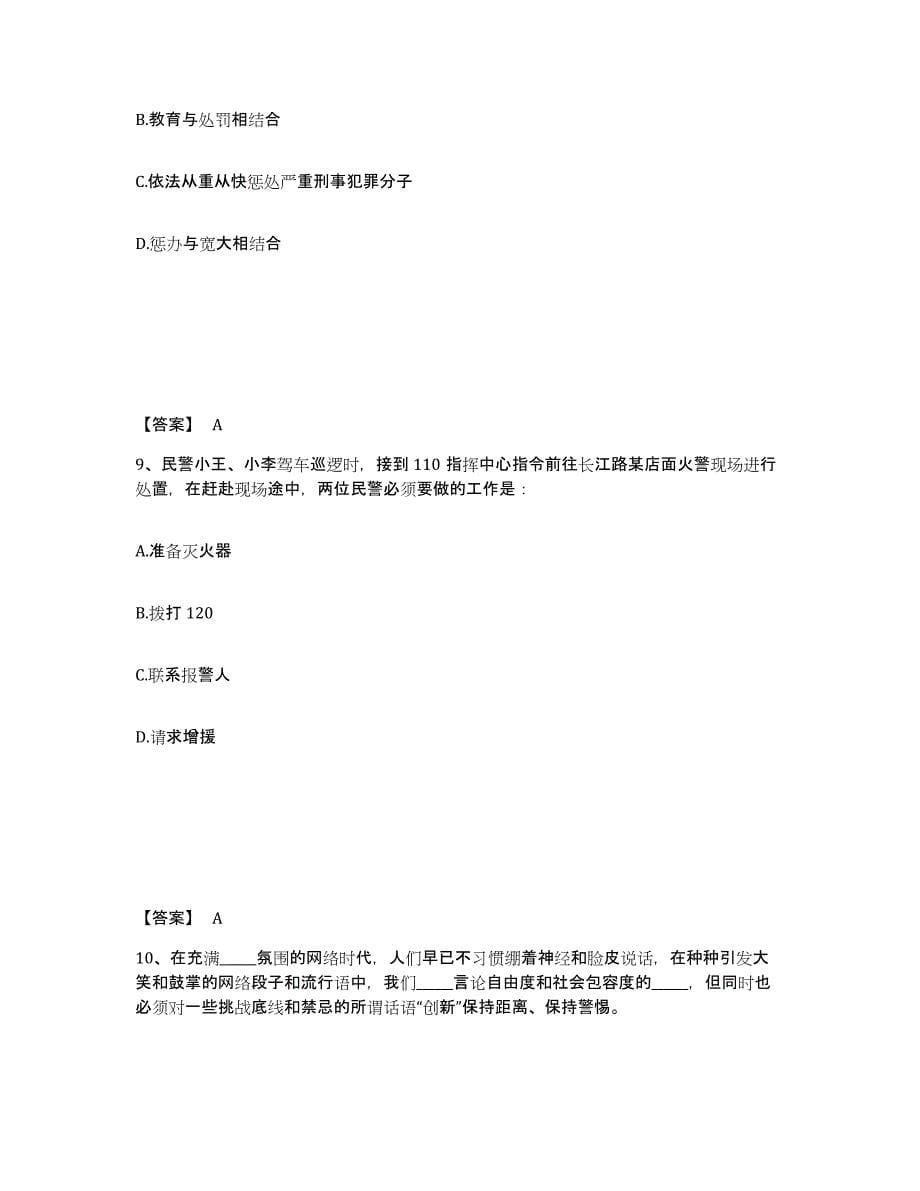 B.教育与处罚相结合

C.依法从重从快惩处严重刑事犯罪分子

D.惩办与宽大相结合

【答案】 A

9、民警小王、小李驾车巡逻时，接到 110 指挥中心指令前往长江路某店面火警现场进行处置，在赶赴现场途中，两位民警必须要做的工作是：

A.准备灭火器

B.拨打 120

C.联系报警人

D.请求增援

【答案】 A

10、在充满_____氛围的网络时代，人们早已不习惯绷着神经和脸皮说话，在种种引发大笑和鼓掌的网络段子和流行语中，我们_____言论自由度和社会包容度的_____，但同时也必须对一些挑战底线和禁忌的所谓话语“创新”保持距离、保持警惕。